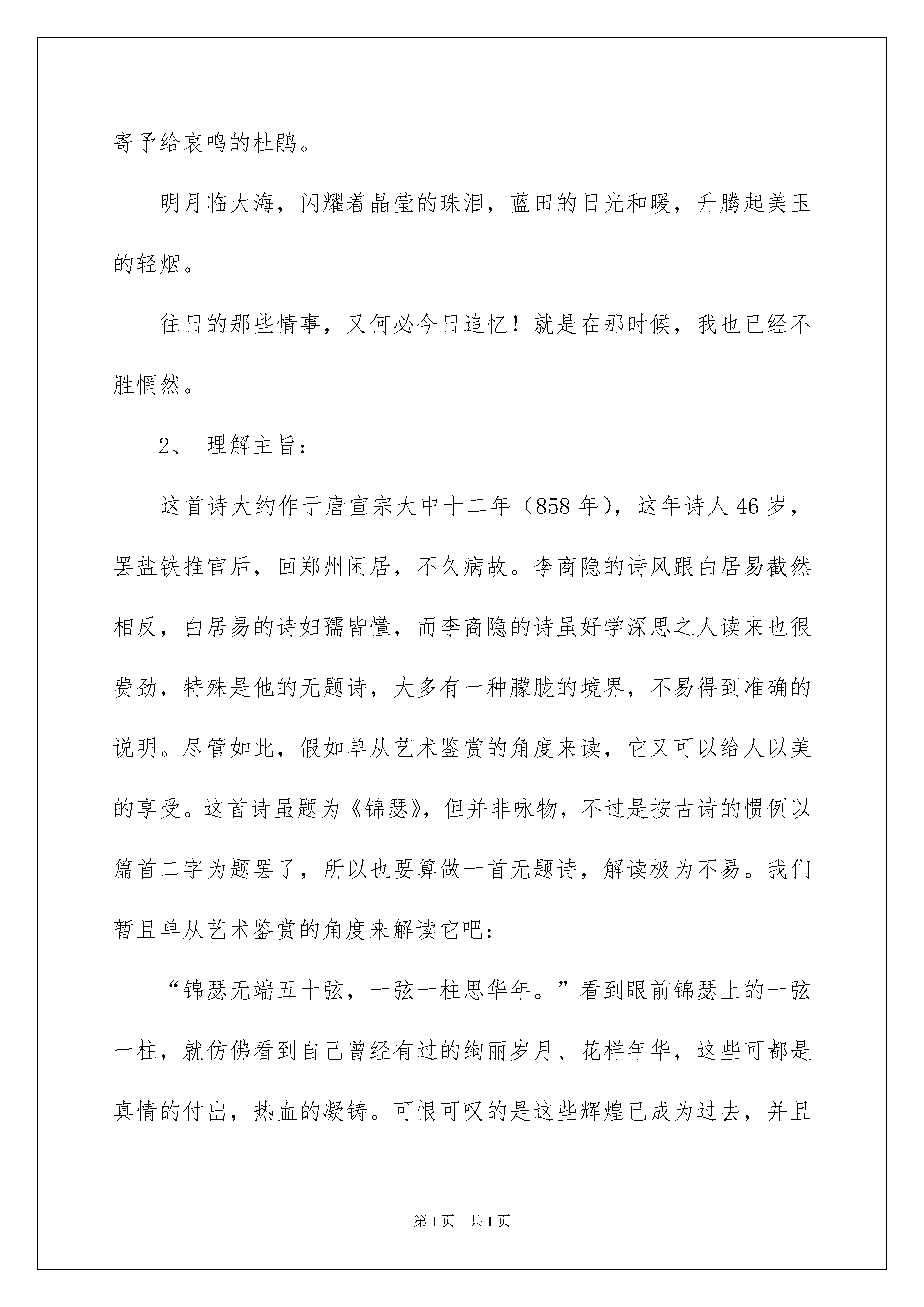 寄予给哀鸣的杜鹃。

明月临大海，闪耀着晶莹的珠泪，蓝田的日光和暖，升腾起美玉的轻烟。

往日的那些情事，又何必今日追忆！就是在那时候，我也已经不胜惘然。

2、 理解主旨：

这首诗大约作于唐宣宗大中十二年（858 年），这年诗人 46 岁，罢盐铁推官后，回郑州闲居，不久病故。李商隐的诗风跟白居易截然相反，白居易的诗妇孺皆懂，而李商隐的诗虽好学深思之人读来也很费劲，特殊是他的无题诗，大多有一种朦胧的境界，不易得到准确的说明。尽管如此，假如单从艺术鉴赏的角度来读，它又可以给人以美的享受。这首诗虽题为《锦瑟》，但并非咏物，不过是按古诗的惯例以篇首二字为题罢了，所以也要算做一首无题诗，解读极为不易。我们暂且单从艺术鉴赏的角度来解读它吧：

“锦瑟无端五十弦，一弦一柱思华年。”看到眼前锦瑟上的一弦一柱，就仿佛看到自己曾经有过的绚丽岁月、花样年华，这些可都是真情的付出，热血的凝铸。可恨可叹的是这些辉煌已成为过去，并且

第 1 页 共 1 页